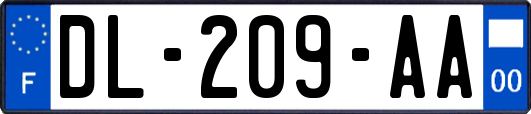 F
DL-209-AA
00